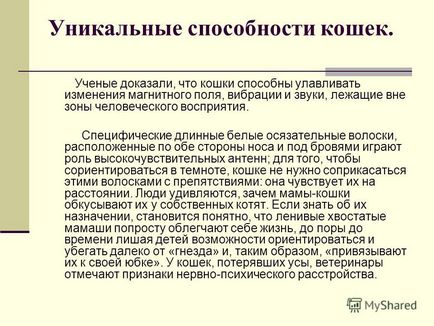 Уникальные способности кошек.

Ученые доказали, что кошки способны улавливать изменения магнитного поля, вибрации и звуки, лежащие вне зоны человеческого восприятия.

Специфические длинные белые осязательные волоски, расположенные по обе стороны носа и под бровями играют роль высокочувствительных антенн; для того, чтобы сориентироваться в темноте, кошке не нужно соприкасаться этими волосками с препятствиями: она чувствует их на расстоянии. Люди удивляются, зачем мамы-кошки обкусывают их у собственных котят. Если знать об их назначении, становится понятно, что ленивые хвостатые мамаши попросту облегчают себе жизнь, до поры до времени лишая детей возможности ориентироваться и убегать далеко от «гнезда» и, таким образом, «привязывают их к своей юбке». У кошек, потерявших усы, ветеринары отмечают признаки нервно-психического расстройства.

MyShared